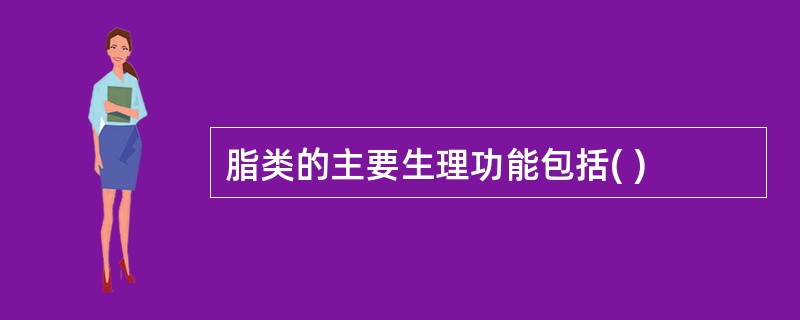 脂类的主要生理功能包括( )